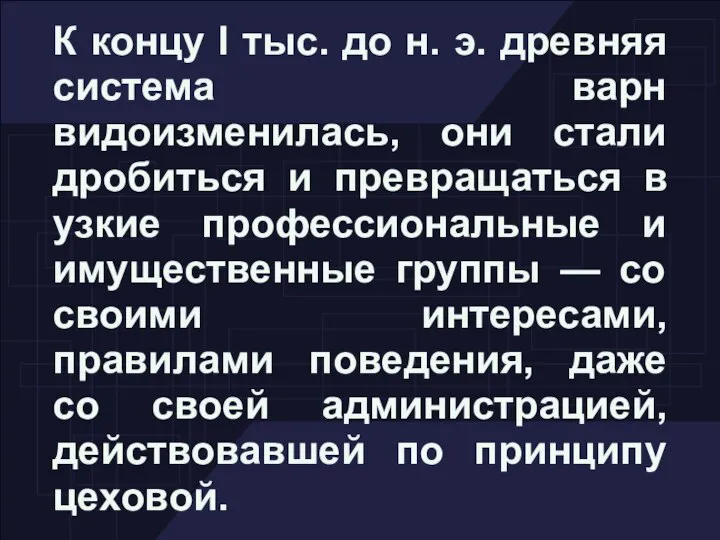 К концу I тыс. до н. э. древняя система варн видоизменилась, они стали дробиться и превращаться в узкие профессиональные и имущественные группы — со своими интересами, правилами поведения, даже со своей администрацией, действовавшей по принципу цеховой.